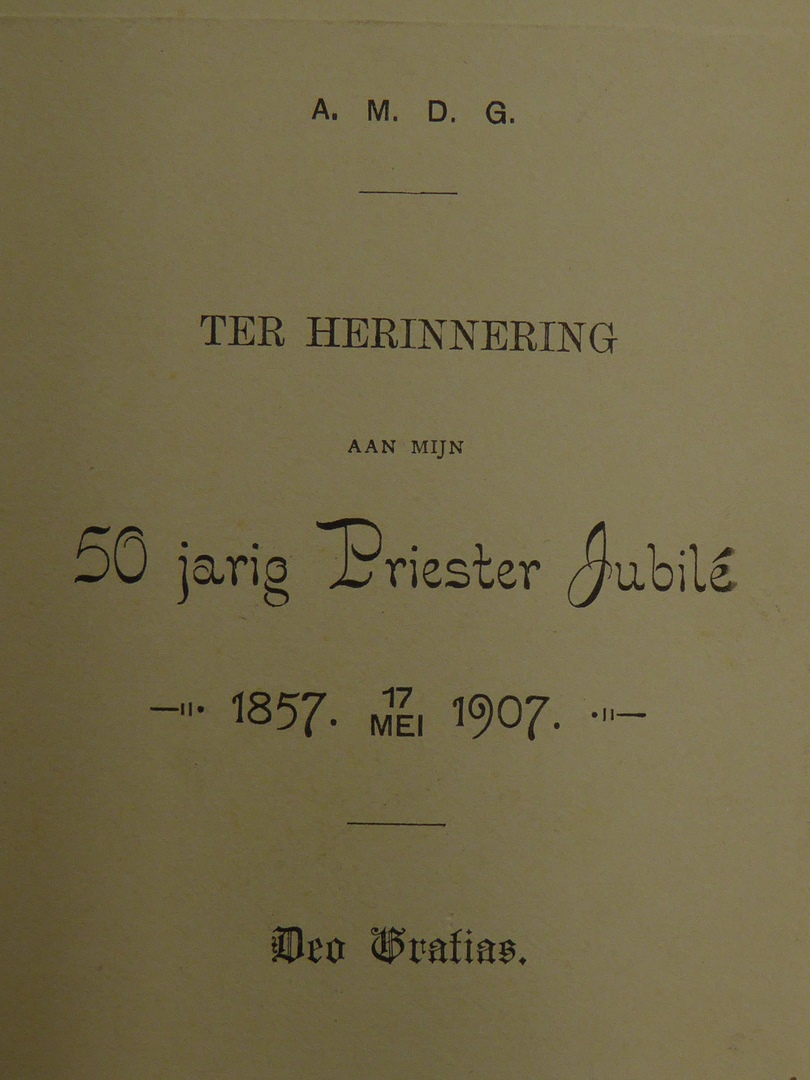 A. M. D. G.

TER HERINNERING

AAN MIJN

50 jarig Priester Jubilé

1857. 17 MEI 1907.

Deo Gratias.